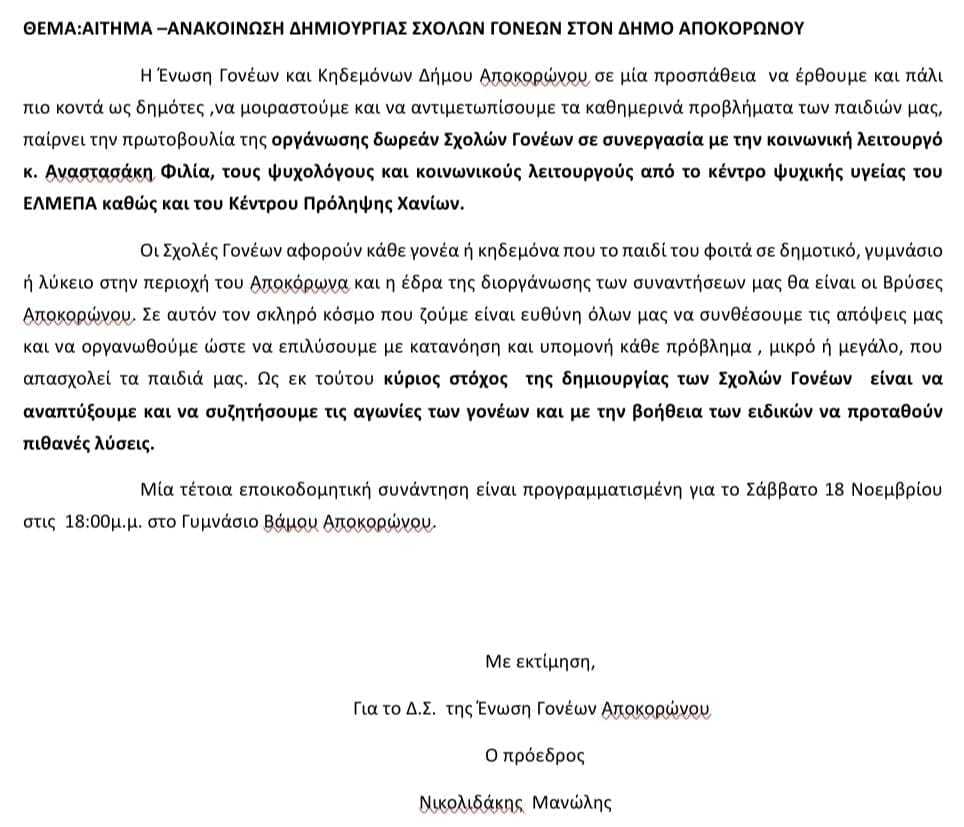 ΘΕΜΑ:ΑΙΤΗΜΑ –ΑΝΑΚΟΙΝΩΣΗ ΔΗΜΙΟΥΡΓΙΑΣ ΣΧΟΛΩΝ ΓΟΝΕΩΝ ΣΤΟΝ ΔΗΜΟ ΑΠΟΚΟΡΩΝΟΥ

Η Ένωση Γονέων και Κηδεμόνων Δήμου Αποκορώνου σε μία προσπάθεια να έρθουμε και πάλι πιο κοντά ως δημότες ,να μοιραστούμε και να αντιμετωπίσουμε τα καθημερινά προβλήματα των παιδιών μας, παίρνει την πρωτοβουλία της οργάνωσης δωρεάν Σχολών Γονέων σε συνεργασία με την κοινωνική λειτουργό κ. Αναστασάκη Φιλία, τους ψυχολόγους και κοινωνικούς λειτουργούς από το κέντρο ψυχικής υγείας του ΕΛΜΕΠΑ καθώς και του Κέντρου Πρόληψης Χανίων.

Οι Σχολές Γονέων αφορούν κάθε γονέα ή κηδεμόνα που το παιδί του φοιτά σε δημοτικό, γυμνάσιο ή λύκειο στην περιοχή του Αποκόρωνα και η έδρα της διοργάνωσης των συναντήσεων μας θα είναι οι Βρύσες Αποκορώνου. Σε αυτόν τον σκληρό κόσμο που ζούμε είναι ευθύνη όλων μας να συνθέσουμε τις απόψεις μας και να οργανωθούμε ώστε να επιλύσουμε με κατανόηση και υπομονή κάθε πρόβλημα , μικρό ή μεγάλο, που απασχολεί τα παιδιά μας. Ως εκ τούτου κύριος στόχος της δημιουργίας των Σχολών Γονέων είναι να αναπτύξουμε και να συζητήσουμε τις αγωνίες των γονέων και με την βοήθεια των ειδικών να προταθούν πιθανές λύσεις.

Μία τέτοια εποικοδομητική συνάντηση είναι προγραμματισμένη για το Σάββατο 18 Νοεμβρίου στις 18:00μ.μ. στο Γυμνάσιο Βάμου Αποκορώνου.

Με εκτίμηση,

Για το Δ.Σ. της Ένωση Γονέων Αποκορώνου

Ο πρόεδρος

Νικολιδάκης Μανώλης